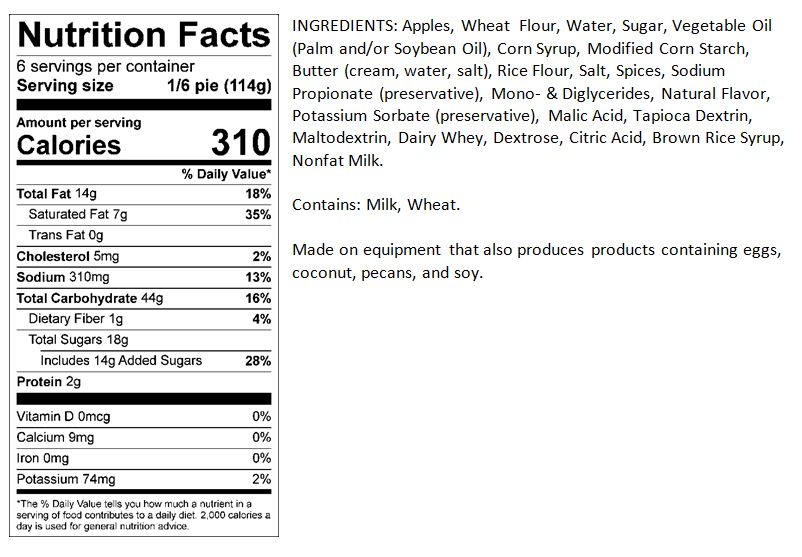 Nutrition Facts
6 servings per container
Serving size 1/6 pie (114g)

Amount per serving
Calories 310

% Daily Value*

Total Fat 14g 18%
Saturated Fat 7g 35%
Trans Fat 0g
Cholesterol 5mg 2%
Sodium 310mg 13%
Total Carbohydrate 44g 16%
Dietary Fiber 1g 4%
Total Sugars 18g
Includes 14g Added Sugars 28%
Protein 2g

Vitamin D 0mcg 0%
Calcium 9mg 0%
Iron 0mg 0%
Potassium 74mg 2%

*The % Daily Value tells you how much a nutrient in a serving of food contributes to a daily diet. 2,000 calories a day is used for general nutrition advice.

INGREDIENTS: Apples, Wheat Flour, Water, Sugar, Vegetable Oil (Palm and/or Soybean Oil), Corn Syrup, Modified Corn Starch, Butter (cream, water, salt), Rice Flour, Salt, Spices, Sodium Propionate (preservative), Mono- & Diglycerides, Natural Flavor, Potassium Sorbate (preservative), Malic Acid, Tapioca Dextrin, Maltodextrin, Dairy Whey, Dextrose, Citric Acid, Brown Rice Syrup, Nonfat Milk.

Contains: Milk, Wheat.

Made on equipment that also produces products containing eggs, coconut, pecans, and soy.